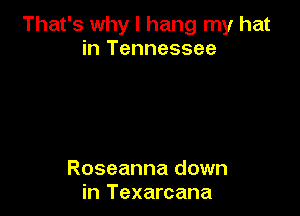 That's why I hang my hat
in Tennessee

Roseanna down
in Texarcana